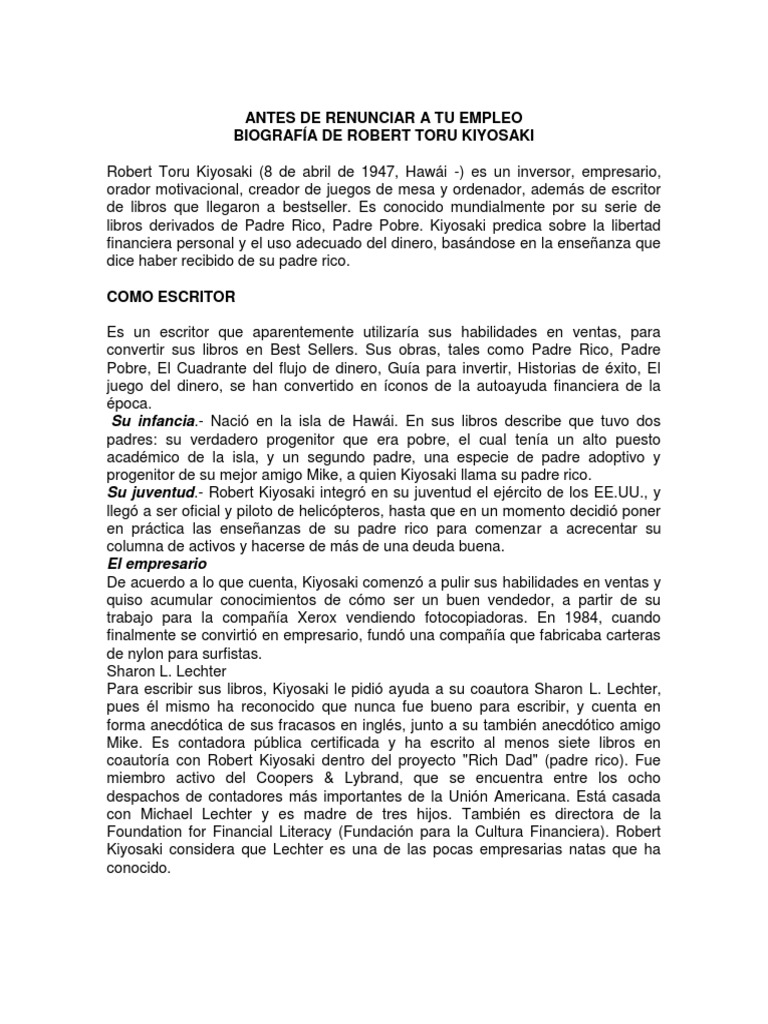 ANTES DE RENUNCIAR A TU EMPLEO
BIOGRAFÍA DE ROBERT TORU KIYOSAKI

Robert Toru Kiyosaki (8 de abril de 1947, Hawái -) es un inversor, empresario, orador motivacional, creador de juegos de mesa y ordenador, además de escritor de libros que llegaron a bestseller. Es conocido mundialmente por su serie de libros derivados de Padre Rico, Padre Pobre. Kiyosaki predica sobre la libertad financiera personal y el uso adecuado del dinero, basándose en la enseñanza que dice haber recibido de su padre rico.

COMO ESCRITOR

Es un escritor que aparentemente utilizaría sus habilidades en ventas, para convertir sus libros en Best Sellers. Sus obras, tales como Padre Rico, Padre Pobre, El Cuadrante del flujo de dinero, Guía para invertir, Historias de éxito, El juego del dinero, se han convertido en íconos de la autoayuda financiera de la época.
Su infancia.- Nació en la isla de Hawái. En sus libros describe que tuvo dos padres: su verdadero progenitor que era pobre, el cual tenía un alto puesto académico de la isla, y un segundo padre, una especie de padre adoptivo y progenitor de su mejor amigo Mike, a quien Kiyosaki llama su padre rico.
Su juventud.- Robert Kiyosaki integró en su juventud el ejército de los EE.UU., y llegó a ser oficial y piloto de helicópteros, hasta que en un momento decidió poner en práctica las enseñanzas de su padre rico para comenzar a acrecentar su columna de activos y hacerse de más de una deuda buena.
El empresario
De acuerdo a lo que cuenta, Kiyosaki comenzó a pulir sus habilidades en ventas y quiso acumular conocimientos de cómo ser un buen vendedor, a partir de su trabajo para la compañía Xerox vendiendo fotocopiadoras. En 1984, cuando finalmente se convirtió en empresario, fundó una compañía que fabricaba carteras de nylon para surfistas.
Sharon L. Lechter
Para escribir sus libros, Kiyosaki le pidió ayuda a su coautora Sharon L. Lechter, pues él mismo ha reconocido que nunca fue bueno para escribir, y cuenta en forma anecdótica de sus fracasos en inglés, junto a su también anecdótico amigo Mike. Es contadora pública certificada y ha escrito al menos siete libros en coautoría con Robert Kiyosaki dentro del proyecto "Rich Dad" (padre rico). Fue miembro activo del Coopers & Lybrand, que se encuentra entre los ocho despachos de contadores más importantes de la Unión Americana. Está casada con Michael Lechter y es madre de tres hijos. También es directora de la Foundation for Financial Literacy (Fundación para la Cultura Financiera). Robert Kiyosaki considera que Lechter es una de las pocas empresarias natas que ha conocido.